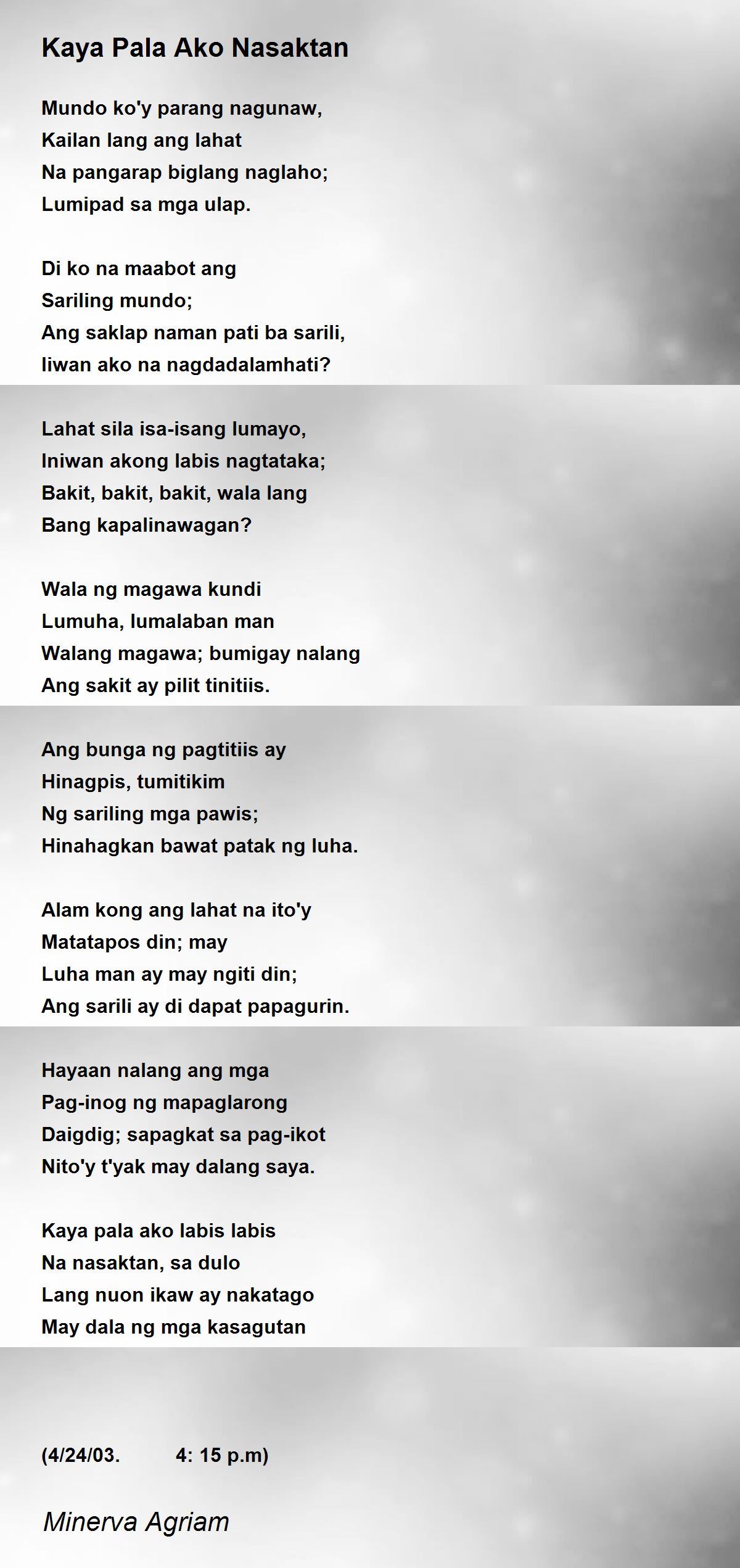 Kaya Pala Ako Nasaktan

Mundo ko'y parang nagunaw,
Kailan lang ang lahat
Na pangarap biglang naglaho;
Lumipad sa mga ulap.

Di ko na maabot ang
Sariling mundo;
Ang saklap naman pati ba sarili,
Iiwan ako na nagdadalamhati?

Lahat sila isa-isang lumayo,
Iniwan akong labis nagtataka;
Bakit, bakit, bakit, wala lang
Bang kapalinawagan?

Wala ng magawa kundi
Lumuha, lumalaban man
Walang magawa; bumigay nalang
Ang sakit ay pilit tinitiis.

Ang bunga ng pagtitiis ay
Hinagpis, tumitikim
Ng sariling mga pawis;
Hinahagkan bawat patak ng luha.

Alam kong ang lahat na ito'y
Matatapos din; may
Luha man ay may ngiti din;
Ang sarili ay di dapat papagurin.

Hayaan nalang ang mga
Pag-inog ng mapaglarong
Daigdig; sapagkat sa pag-ikot
Nito'y t'yak may dalang saya.

Kaya pala ako labis labis
Na nasaktan, sa dulo
Lang nuon ikaw ay nakatago
May dala ng mga kasagutan

(4/24/03. 4: 15 p.m)

Minerva Agriam